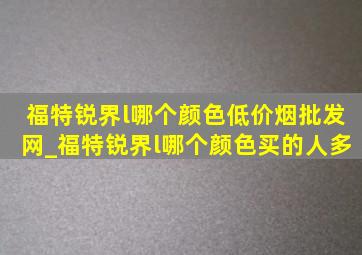 福特锐界l哪个颜色低价烟批发网_福特锐界l哪个颜色买的人多